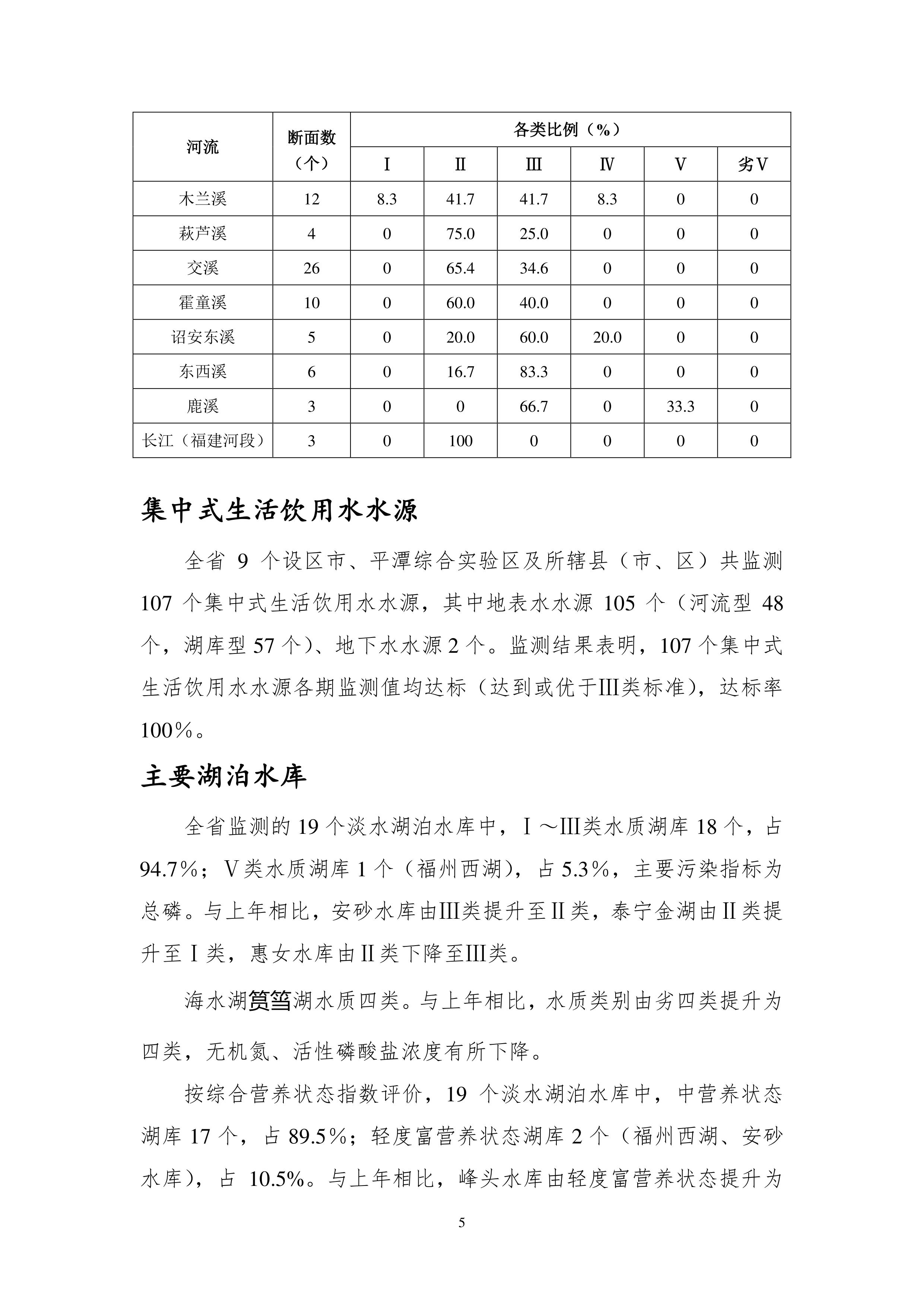 | 河流 | 断面数（个） | 各类比例（%） | | | | | |
|---|---|---|---|---|---|---|---|
| | | Ⅰ | Ⅱ | Ⅲ | Ⅳ | Ⅴ | 劣Ⅴ |
| 木兰溪 | 12 | 8.3 | 41.7 | 41.7 | 8.3 | 0 | 0 |
| 萩芦溪 | 4 | 0 | 75.0 | 25.0 | 0 | 0 | 0 |
| 交溪 | 26 | 0 | 65.4 | 34.6 | 0 | 0 | 0 |
| 霍童溪 | 10 | 0 | 60.0 | 40.0 | 0 | 0 | 0 |
| 诏安东溪 | 5 | 0 | 20.0 | 60.0 | 20.0 | 0 | 0 |
| 东西溪 | 6 | 0 | 16.7 | 83.3 | 0 | 0 | 0 |
| 鹿溪 | 3 | 0 | 0 | 66.7 | 0 | 33.3 | 0 |
| 长江（福建河段） | 3 | 0 | 100 | 0 | 0 | 0 | 0 |

集中式生活饮用水水源

全省 9 个设区市、平潭综合实验区及所辖县（市、区）共监测 107 个集中式生活饮用水水源，其中地表水水源 105 个（河流型 48 个，湖库型 57 个）、地下水水源 2 个。监测结果表明，107 个集中式生活饮用水水源各期监测值均达标（达到或优于Ⅲ类标准），达标率 100%。

主要湖泊水库

全省监测的 19 个淡水湖泊水库中，Ⅰ～Ⅲ类水质湖库 18 个，占 94.7%；Ⅴ类水质湖库 1 个（福州西湖），占 5.3%，主要污染指标为总磷。与上年相比，安砂水库由Ⅲ类提升至Ⅱ类，泰宁金湖由Ⅱ类提升至Ⅰ类，惠女水库由Ⅱ类下降至Ⅲ类。

海水湖筼筜湖水质四类。与上年相比，水质类别由劣四类提升为四类，无机氮、活性磷酸盐浓度有所下降。

按综合营养状态指数评价，19 个淡水湖泊水库中，中营养状态湖库 17 个，占 89.5%；轻度富营养状态湖库 2 个（福州西湖、安砂水库），占 10.5%。与上年相比，峰头水库由轻度富营养状态提升为

5